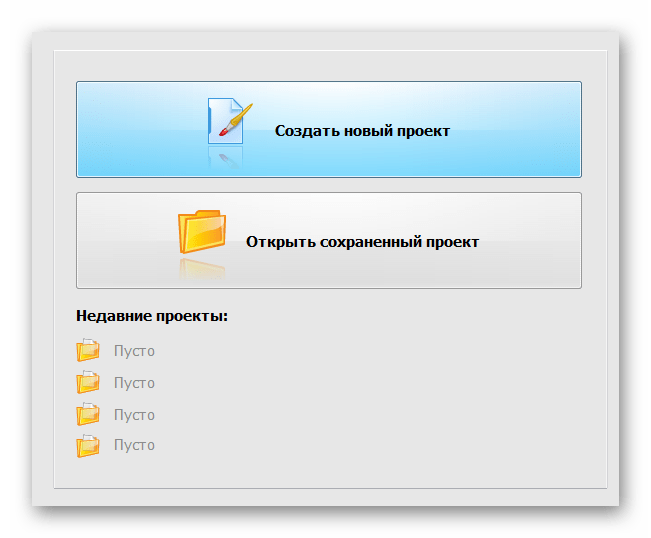 Создать новый проект

Открыть сохраненный проект

Недавние проекты:

Пусто

Пусто

Пусто

Пусто